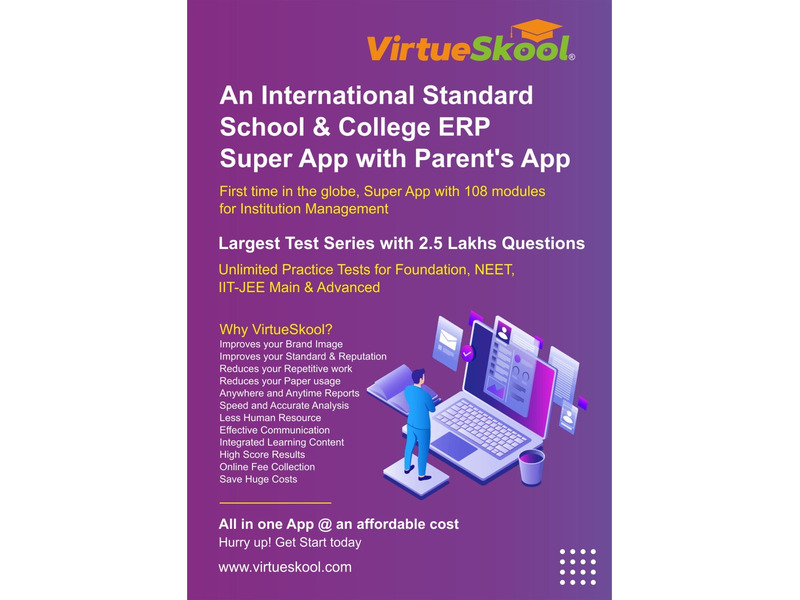 VirtueSkool®

An International Standard School & College ERP Super App with Parent's App

First time in the globe, Super App with 108 modules for Institution Management

Largest Test Series with 2.5 Lakhs Questions

Unlimited Practice Tests for Foundation, NEET, IIT-JEE Main & Advanced

Why VirtueSkool?
Improves your Brand Image
Improves your Standard & Reputation
Reduces your Repetitive work
Reduces your Paper usage
Anywhere and Anytime Reports
Speed and Accurate Analysis
Less Human Resource
Effective Communication
Integrated Learning Content
High Score Results
Online Fee Collection
Save Huge Costs

All in one App @ an affordable cost
Hurry up! Get Start today

www.virtueskool.com